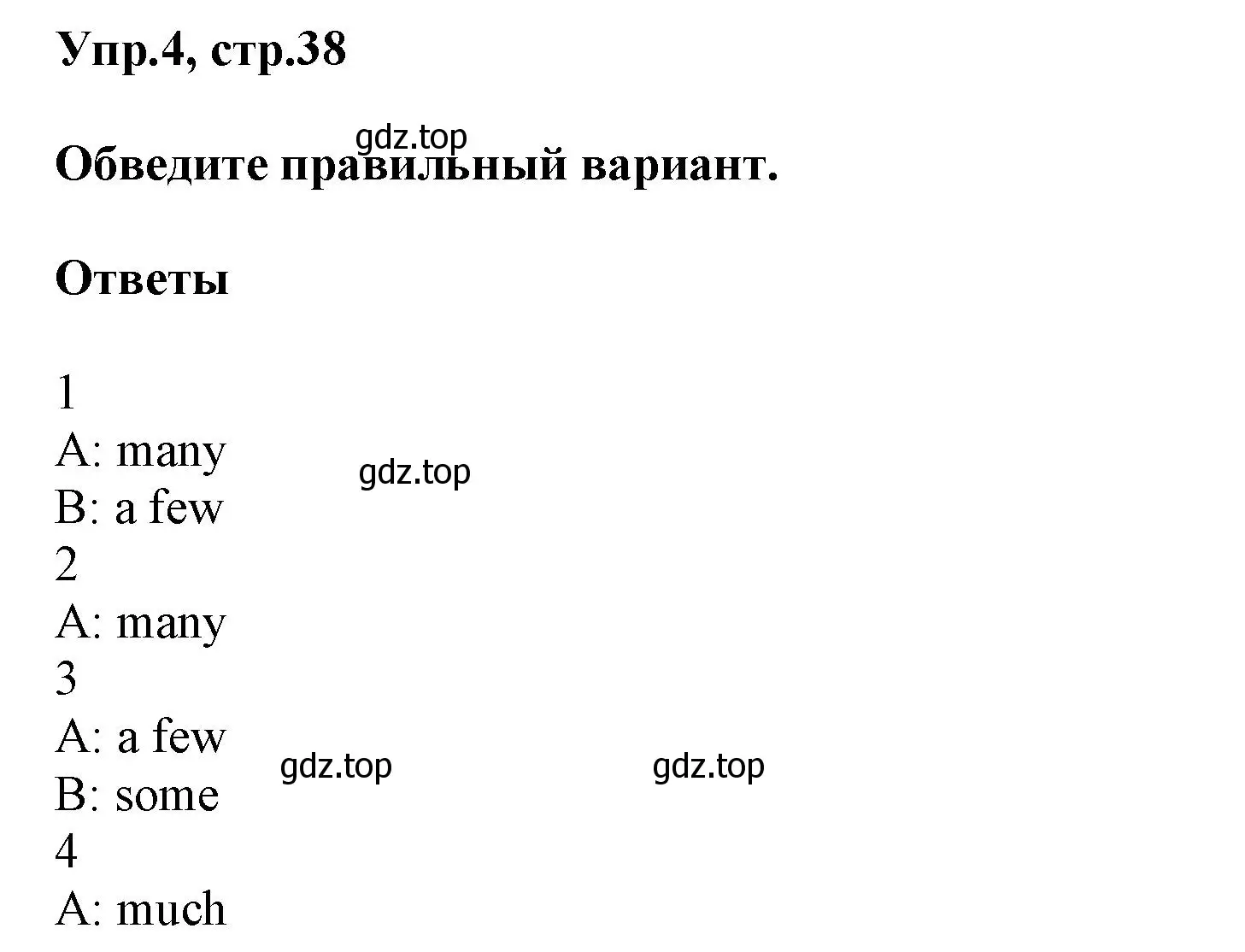 Упр.4, стр.38

gdz.top

Обведите правильный вариант.

Ответы

1
A: many
B: a few
gdz.top
2
A: many
3
A: a few
B: some
gdz.top
gdz.top
4
A: much